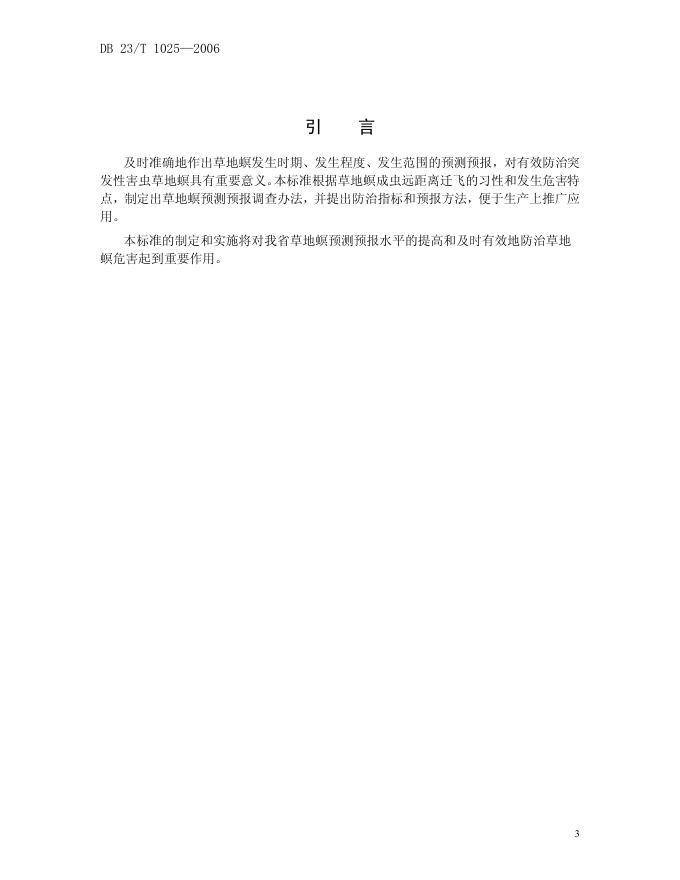 DB 23/T 1025—2006

引　言

及时准确地作出草地螟发生时期、发生程度、发生范围的预测预报，对有效防治突发性害虫草地螟具有重要意义。本标准根据草地螟成虫远距离迁飞的习性和发生危害特点，制定出草地螟预测预报调查办法，并提出防治指标和预报方法，便于生产上推广应用。

本标准的制定和实施将对我省草地螟预测预报水平的提高和及时有效地防治草地螟危害起到重要作用。

3